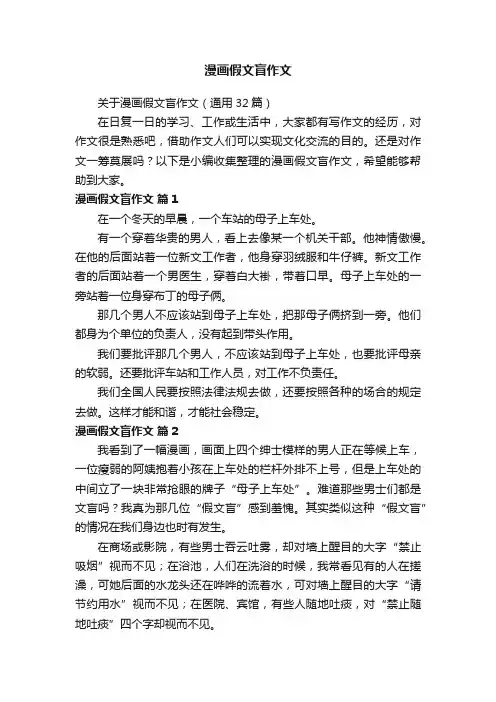 漫画假文盲作文

关于漫画假文盲作文（通用 32 篇）

在日复一日的学习、工作或生活中，大家都有写作文的经历，对作文很是熟悉吧，借助作文人们可以实现文化交流的目的。还是对作文一筹莫展吗？以下是小编收集整理的漫画假文盲作文，希望能够帮助到大家。

漫画假文盲作文 篇 1

在一个冬天的早晨，一个车站的母子上车处。

有一个穿着华贵的男人，看上去像某一个机关干部。他神情傲慢。在他的后面站着一位新文工作者，他身穿羽绒服和牛仔裤。新文工作者的后面站着一个男医生，穿着白大褂，带着口罩。母子上车处的一旁站着一位身穿布丁的母子俩。

那几个男人不应该站到母子上车处，把那母子俩挤到一旁。他们都身为个单位的负责人，没有起到带头作用。

我们要批评那几个男人，不应该站到母子上车处，也要批评母亲的软弱。还要批评车站和工作人员，对工作不负责任。

我们全国人民要按照法律法规去做，还要按照各种的场合的规定去做。这样才能和谐，才能社会稳定。

漫画假文盲作文 篇 2

我看到了一幅漫画，画面上四个绅士模样的男人正在等候上车，一位瘦弱的阿姨抱着小孩在上车处的栏杆外排不上号，但是上车处的中间立了一块非常抢眼的牌子“母子上车处”。难道那些男士们都是文盲吗？我真为那几位“假文盲”感到羞愧。其实类似这种“假文盲”的情况在我们身边也时有发生。

在商场或影院，有些男士吞云吐雾，却对墙上醒目的大字“禁止吸烟”视而不见；在浴池，人们在洗浴的时候，我常看见有的人在搓澡，可她后面的水龙头还在哗哗的流着水，可对墙上醒目的大字“请节约用水”视而不见；在医院、宾馆，有些人随地吐痰，对“禁止随地吐痰”四个字却视而不见。